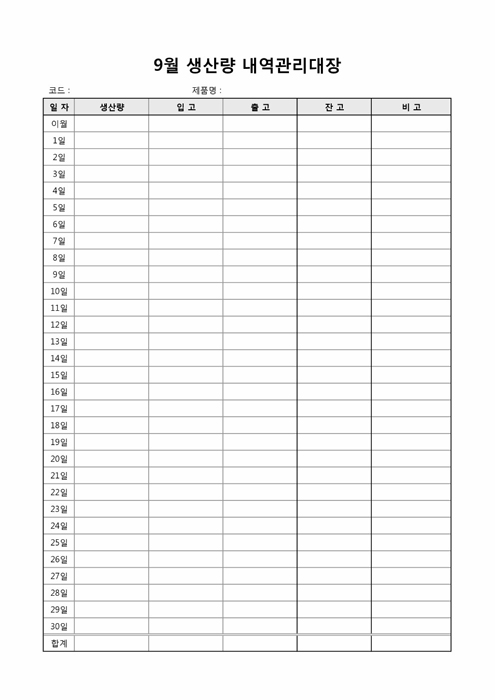 9월 생산량 내역관리대장

코드 : 제품명 :

| 일 자 | 생산량 | 입 고 | 출 고 | 잔 고 | 비 고 |
|---|---|---|---|---|---|
| 이월 | | | | | |
| 1일 | | | | | |
| 2일 | | | | | |
| 3일 | | | | | |
| 4일 | | | | | |
| 5일 | | | | | |
| 6일 | | | | | |
| 7일 | | | | | |
| 8일 | | | | | |
| 9일 | | | | | |
| 10일 | | | | | |
| 11일 | | | | | |
| 12일 | | | | | |
| 13일 | | | | | |
| 14일 | | | | | |
| 15일 | | | | | |
| 16일 | | | | | |
| 17일 | | | | | |
| 18일 | | | | | |
| 19일 | | | | | |
| 20일 | | | | | |
| 21일 | | | | | |
| 22일 | | | | | |
| 23일 | | | | | |
| 24일 | | | | | |
| 25일 | | | | | |
| 26일 | | | | | |
| 27일 | | | | | |
| 28일 | | | | | |
| 29일 | | | | | |
| 30일 | | | | | |
| 합계 | | | | | |